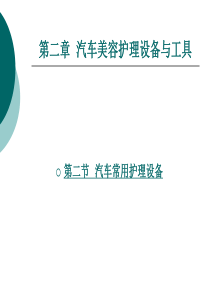 第二章 汽车美容护理设备与工具

○ 第二节 汽车常用护理设备